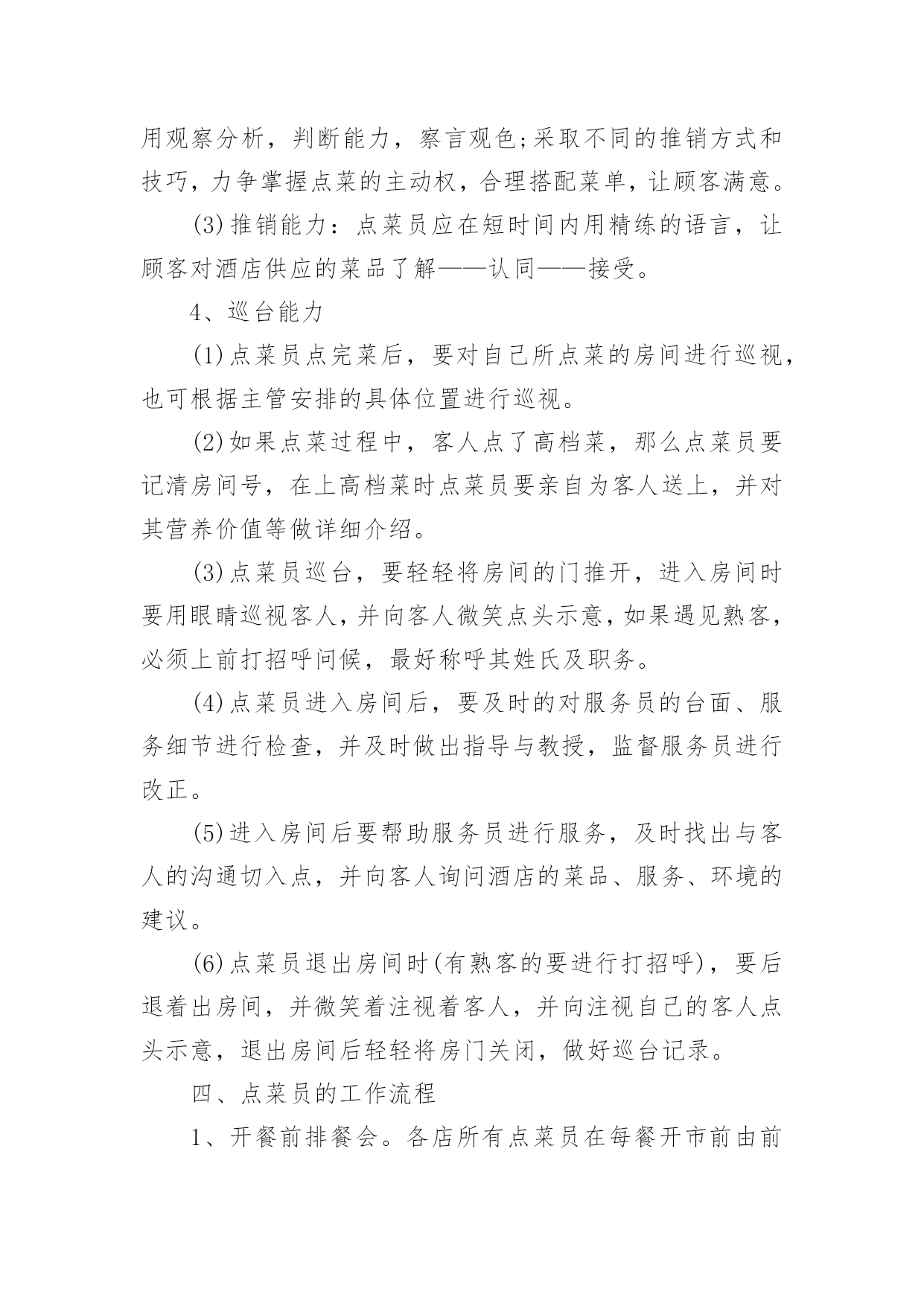 用观察分析，判断能力，察言观色;采取不同的推销方式和技巧，力争掌握点菜的主动权，合理搭配菜单，让顾客满意。

(3)推销能力：点菜员应在短时间内用精练的语言，让顾客对酒店供应的菜品了解——认同——接受。

4、巡台能力

(1)点菜员点完菜后，要对自己所点菜的房间进行巡视，也可根据主管安排的具体位置进行巡视。

(2)如果点菜过程中，客人点了高档菜，那么点菜员要记清房间号，在上高档菜时点菜员要亲自为客人送上，并对其营养价值等做详细介绍。

(3)点菜员巡台，要轻轻将房间的门推开，进入房间时要用眼睛巡视客人，并向客人微笑点头示意，如果遇见熟客，必须上前打招呼问候，最好称呼其姓氏及职务。

(4)点菜员进入房间后，要及时的对服务员的台面、服务细节进行检查，并及时做出指导与教授，监督服务员进行改正。

(5)进入房间后要帮助服务员进行服务，及时找出与客人的沟通切入点，并向客人询问酒店的菜品、服务、环境的建议。

(6)点菜员退出房间时(有熟客的要进行打招呼)，要后退着出房间，并微笑着注视着客人，并向注视自己的客人点头示意，退出房间后轻轻将房门关闭，做好巡台记录。

四、点菜员的工作流程

1、开餐前排餐会。各店所有点菜员在每餐开市前由前